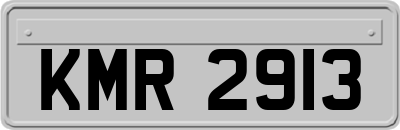 KMR 2913